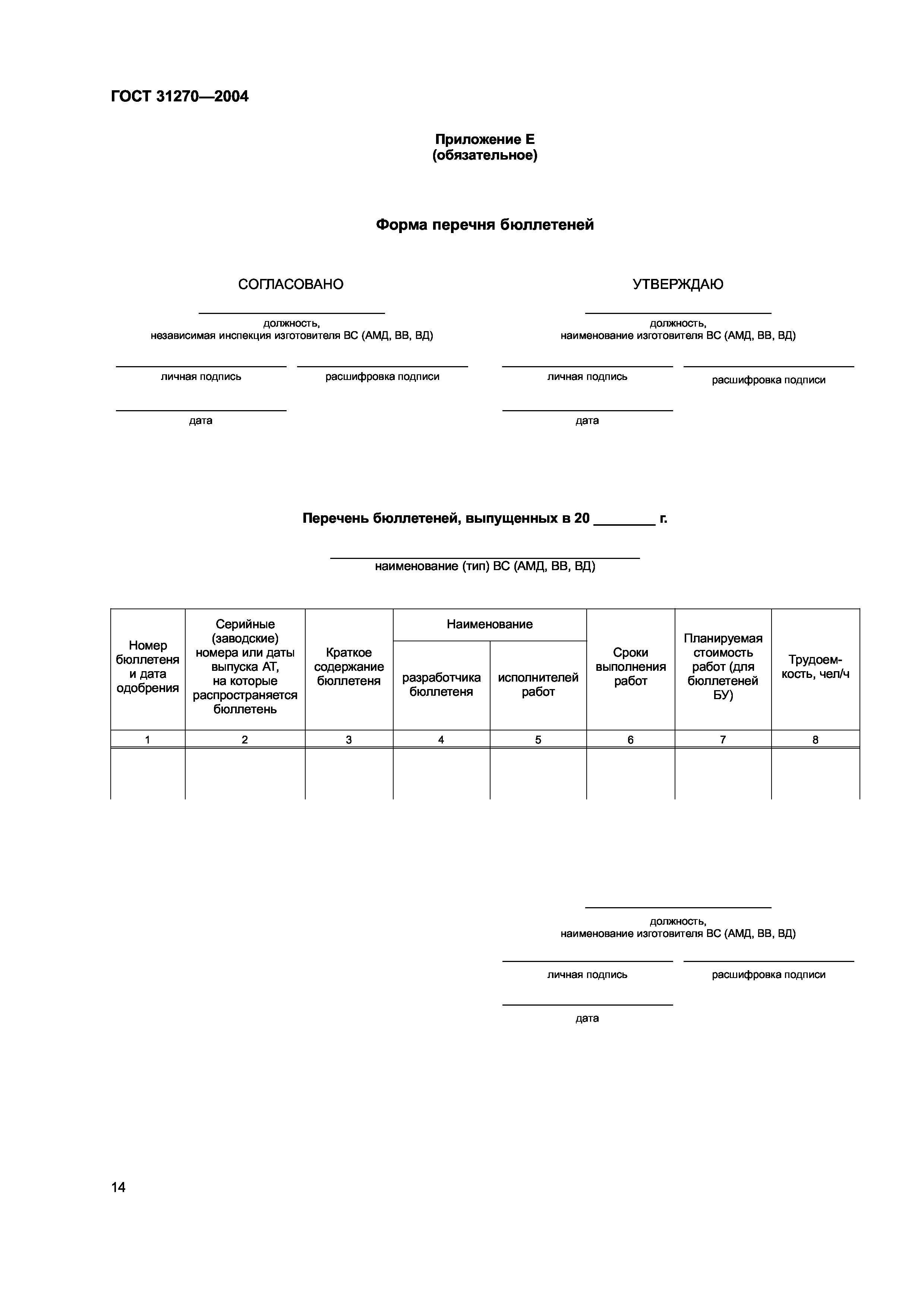 ГОСТ 31270—2004

Приложение Е
(обязательное)

Форма перечня бюллетеней

СОГЛАСОВАНО

должность,
независимая инспекция изготовителя ВС (АМД, ВВ, ВД)

личная подпись

расшифровка подписи

дата

УТВЕРЖДАЮ

должность,
наименование изготовителя ВС (АМД, ВВ, ВД)

личная подпись

расшифровка подписи

дата

Перечень бюллетеней, выпущенных в 20 ________ г.

наименование (тип) ВС (АМД, ВВ, ВД)

| Номер бюллетеня и дата одобрения | Серийные (заводские) номера или даты выпуска АТ, на которые распространяется бюллетень | Краткое содержание бюллетеня | Наименование разработчика бюллетеня | Наименование исполнителей работ | Сроки выполнения работ | Планируемая стоимость работ (для бюллетеней БУ) | Трудоемкость, чел/ч |
|---|---|---|---|---|---|---|---|
| 1 | 2 | 3 | 4 | 5 | 6 | 7 | 8 |
| | | | | | | | |

должность,
наименование изготовителя ВС (АМД, ВВ, ВД)

личная подпись

расшифровка подписи

дата

14